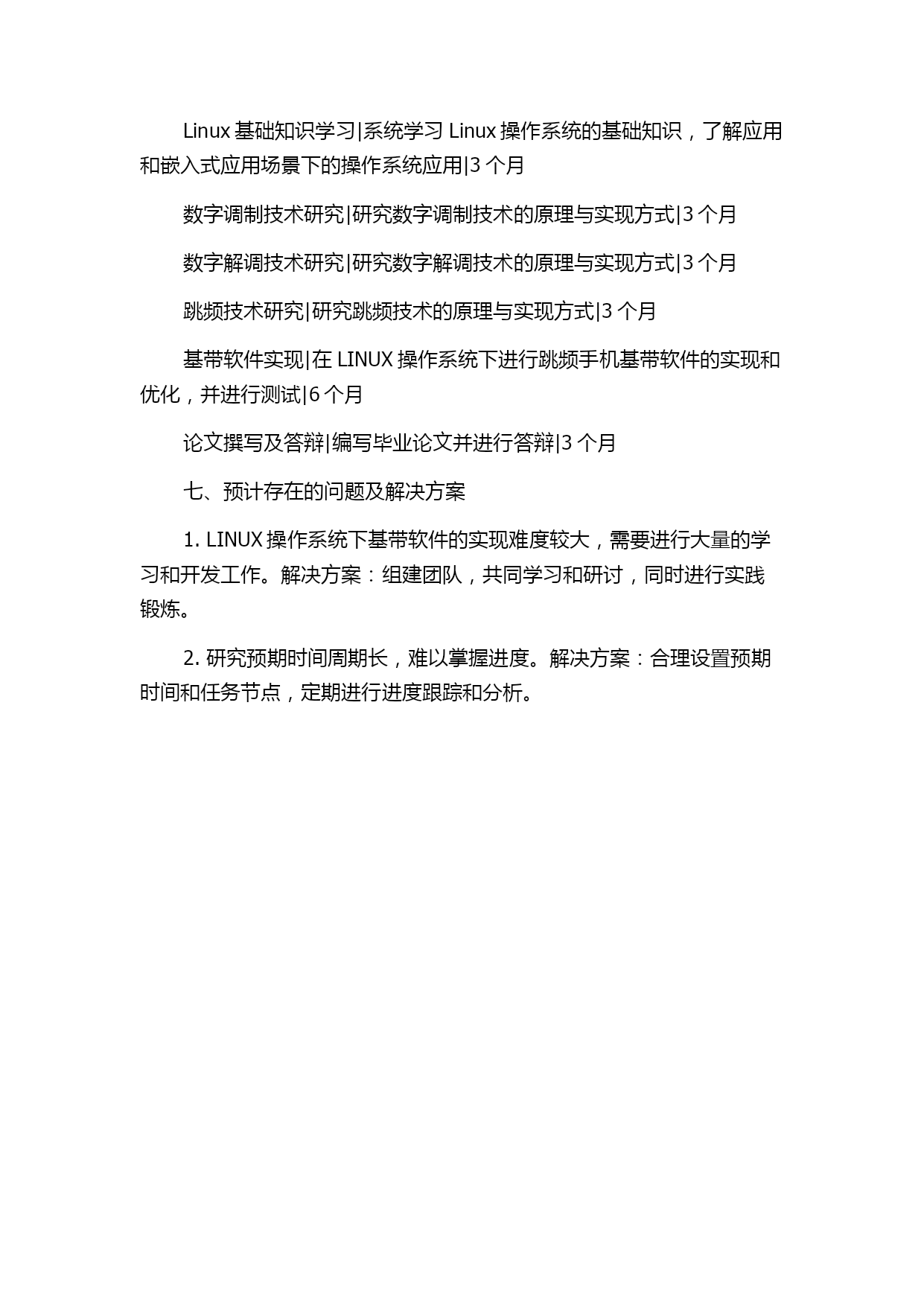 Linux 基础知识学习|系统学习 Linux 操作系统的基础知识，了解应用和嵌入式应用场景下的操作系统应用|3 个月

数字调制技术研究|研究数字调制技术的原理与实现方式|3 个月

数字解调技术研究|研究数字解调技术的原理与实现方式|3 个月

跳频技术研究|研究跳频技术的原理与实现方式|3 个月

基带软件实现|在 LINUX 操作系统下进行跳频手机基带软件的实现和优化，并进行测试|6 个月

论文撰写及答辩|编写毕业论文并进行答辩|3 个月

七、预计存在的问题及解决方案

1. LINUX 操作系统下基带软件的实现难度较大，需要进行大量的学习和开发工作。解决方案：组建团队，共同学习和研讨，同时进行实践锻炼。

2. 研究预期时间周期长，难以掌握进度。解决方案：合理设置预期时间和任务节点，定期进行进度跟踪和分析。